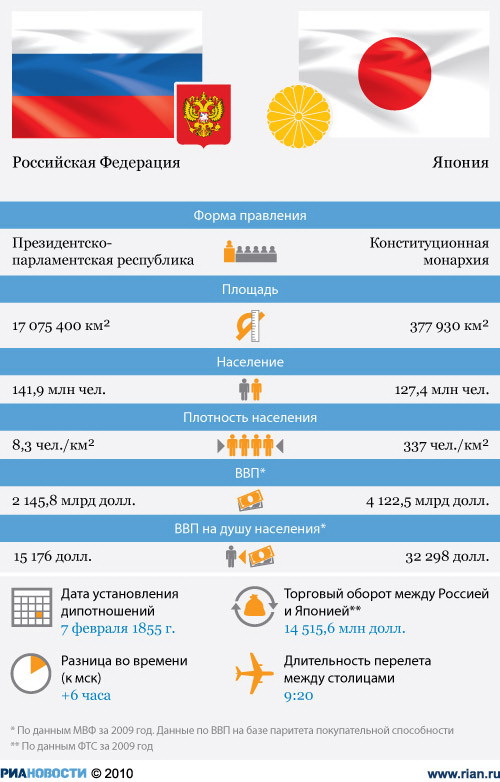 Российская Федерация

Япония

Форма правления

Президентско-парламентская республика

Конституционная монархия

Площадь

17 075 400 км²

377 930 км²

Население

141,9 млн чел.

127,4 млн чел.

Плотность населения

8,3 чел./км²

337 чел./км²

ВВП*

2 145,8 млрд долл.

4 122,5 млрд долл.

ВВП на душу населения*

15 176 долл.

32 298 долл.

Дата установления дипотношений
7 февраля 1855 г.

Торговый оборот между Россией и Японией**
14 515,6 млн долл.

Разница во времени (к мск)
+6 часа

Длительность перелета между столицами
9:20

* По данным МВФ за 2009 год. Данные по ВВП на базе паритета покупательной способности
** По данным ФТС за 2009 год

РИАНОВОСТИ © 2010

www.rian.ru